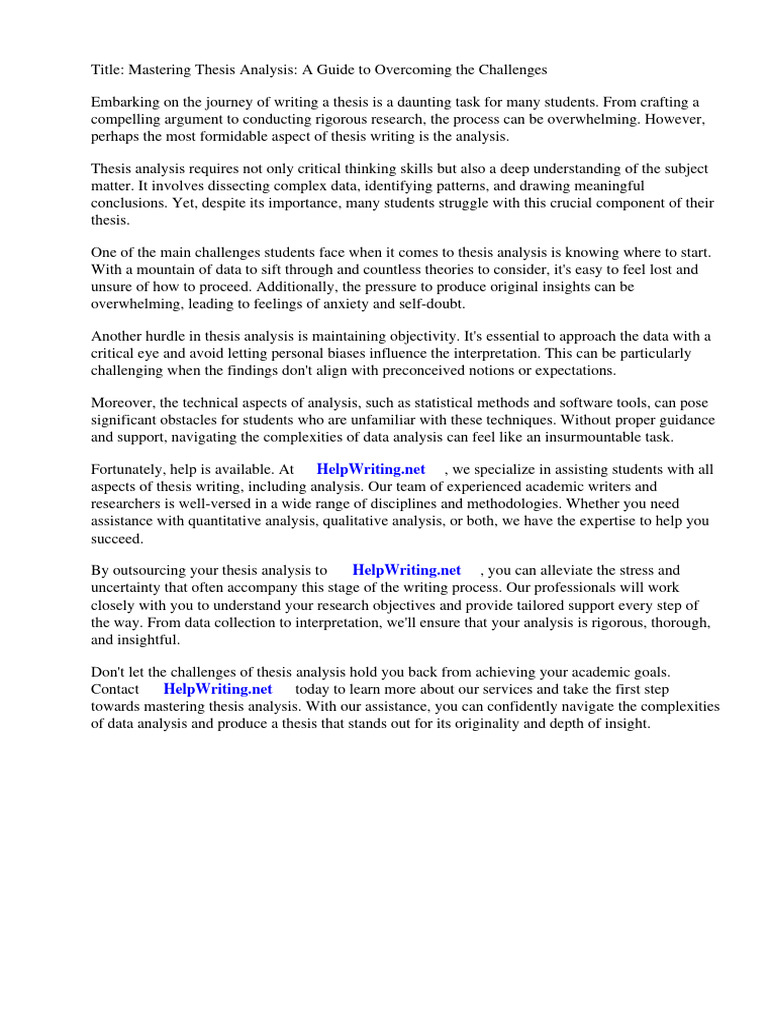 Title: Mastering Thesis Analysis: A Guide to Overcoming the Challenges

Embarking on the journey of writing a thesis is a daunting task for many students. From crafting a compelling argument to conducting rigorous research, the process can be overwhelming. However, perhaps the most formidable aspect of thesis writing is the analysis.

Thesis analysis requires not only critical thinking skills but also a deep understanding of the subject matter. It involves dissecting complex data, identifying patterns, and drawing meaningful conclusions. Yet, despite its importance, many students struggle with this crucial component of their thesis.

One of the main challenges students face when it comes to thesis analysis is knowing where to start. With a mountain of data to sift through and countless theories to consider, it's easy to feel lost and unsure of how to proceed. Additionally, the pressure to produce original insights can be overwhelming, leading to feelings of anxiety and self-doubt.

Another hurdle in thesis analysis is maintaining objectivity. It's essential to approach the data with a critical eye and avoid letting personal biases influence the interpretation. This can be particularly challenging when the findings don't align with preconceived notions or expectations.

Moreover, the technical aspects of analysis, such as statistical methods and software tools, can pose significant obstacles for students who are unfamiliar with these techniques. Without proper guidance and support, navigating the complexities of data analysis can feel like an insurmountable task.

Fortunately, help is available. At HelpWriting.net , we specialize in assisting students with all aspects of thesis writing, including analysis. Our team of experienced academic writers and researchers is well-versed in a wide range of disciplines and methodologies. Whether you need assistance with quantitative analysis, qualitative analysis, or both, we have the expertise to help you succeed.

By outsourcing your thesis analysis to HelpWriting.net , you can alleviate the stress and uncertainty that often accompany this stage of the writing process. Our professionals will work closely with you to understand your research objectives and provide tailored support every step of the way. From data collection to interpretation, we'll ensure that your analysis is rigorous, thorough, and insightful.

Don't let the challenges of thesis analysis hold you back from achieving your academic goals. Contact HelpWriting.net today to learn more about our services and take the first step towards mastering thesis analysis. With our assistance, you can confidently navigate the complexities of data analysis and produce a thesis that stands out for its originality and depth of insight.